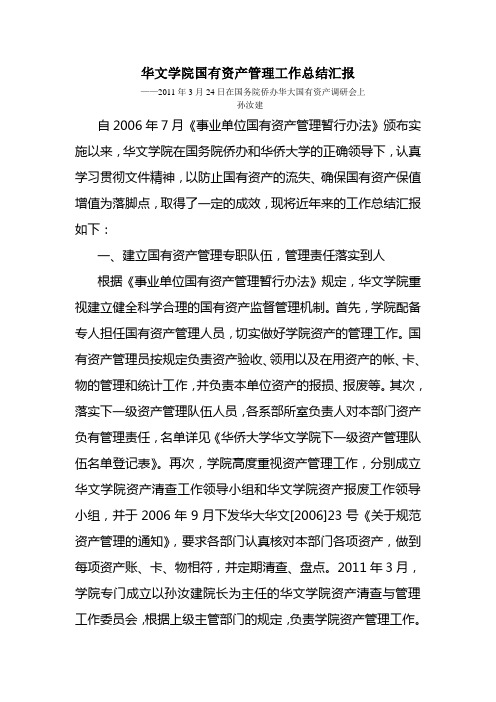 华文学院国有资产管理工作总结汇报

——2011 年 3 月 24 日在国务院侨办华大国有资产调研会上

孙汝建

自 2006 年 7 月《事业单位国有资产管理暂行办法》颁布实施以来，华文学院在国务院侨办和华侨大学的正确领导下，认真学习贯彻文件精神，以防止国有资产的流失、确保国有资产保值增值为落脚点，取得了一定的成效，现将近年来的工作总结汇报如下：

一、建立国有资产管理专职队伍，管理责任落实到人

根据《事业单位国有资产管理暂行办法》规定，华文学院重视建立健全科学合理的国有资产监督管理机制。首先，学院配备专人担任国有资产管理人员，切实做好学院资产的管理工作。国有资产管理员按规定负责资产验收、领用以及在用资产的帐、卡、物的管理和统计工作，并负责本单位资产的报损、报废等。其次，落实下一级资产管理队伍人员，各系部所室负责人对本部门资产负有管理责任，名单详见《华侨大学华文学院下一级资产管理队伍名单登记表》。再次，学院高度重视资产管理工作，分别成立华文学院资产清查工作领导小组和华文学院资产报废工作领导小组，并于 2006 年 9 月下发华大华文[2006]23 号《关于规范资产管理的通知》，要求各部门认真核对本部门各项资产，做到每项资产账、卡、物相符，并定期清查、盘点。2011 年 3 月，学院专门成立以孙汝建院长为主任的华文学院资产清查与管理工作委员会，根据上级主管部门的规定，负责学院资产管理工作。